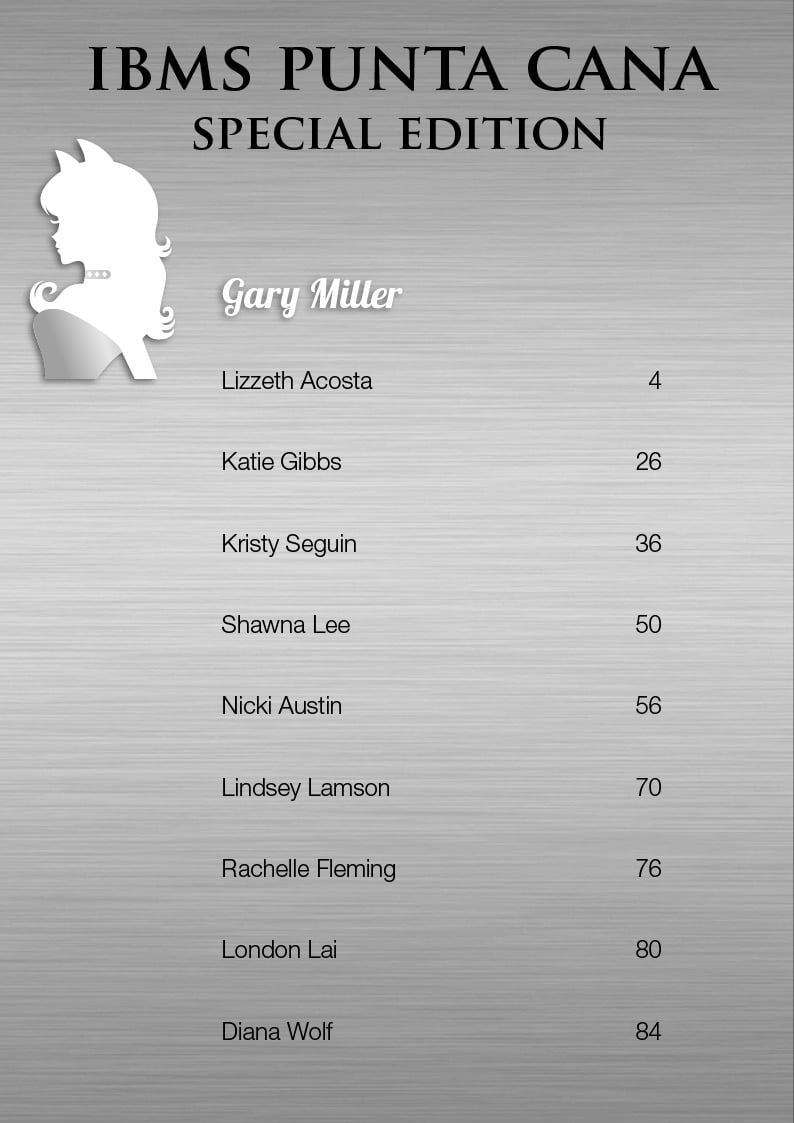 IBMS PUNTA CANA
SPECIAL EDITION

Gary Miller

Lizzeth Acosta 4

Katie Gibbs 26

Kristy Seguin 36

Shawna Lee 50

Nicki Austin 56

Lindsey Lamson 70

Rachelle Fleming 76

London Lai 80

Diana Wolf 84